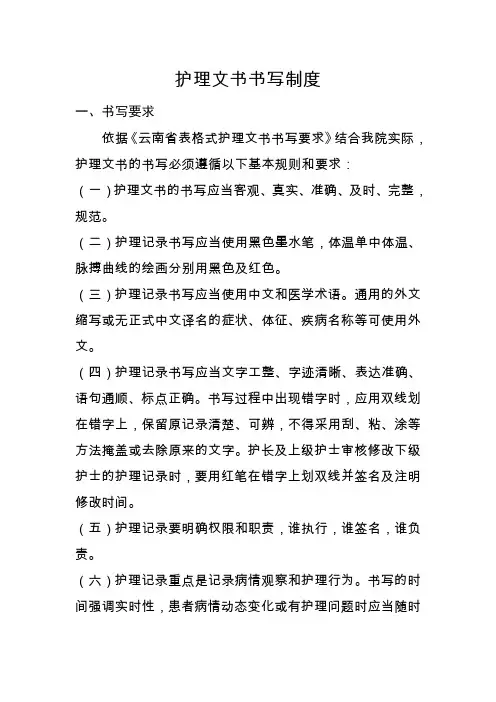 护理文书书写制度

一、书写要求

依据《云南省表格式护理文书书写要求》结合我院实际，护理文书的书写必须遵循以下基本规则和要求：

（一）护理文书的书写应当客观、真实、准确、及时、完整，规范。

（二）护理记录书写应当使用黑色墨水笔，体温单中体温、脉搏曲线的绘画分别用黑色及红色。

（三）护理记录书写应当使用中文和医学术语。通用的外文缩写或无正式中文译名的症状、体征、疾病名称等可使用外文。

（四）护理记录书写应当文字工整、字迹清晰、表达准确、语句通顺、标点正确。书写过程中出现错字时，应用双线划在错字上，保留原记录清楚、可辨，不得采用刮、粘、涂等方法掩盖或去除原来的文字。护长及上级护士审核修改下级护士的护理记录时，要用红笔在错字上划双线并签名及注明修改时间。

（五）护理记录要明确权限和职责，谁执行，谁签名，谁负责。

（六）护理记录重点是记录病情观察和护理行为。书写的时间强调实时性，患者病情动态变化或有护理问题时应当随时